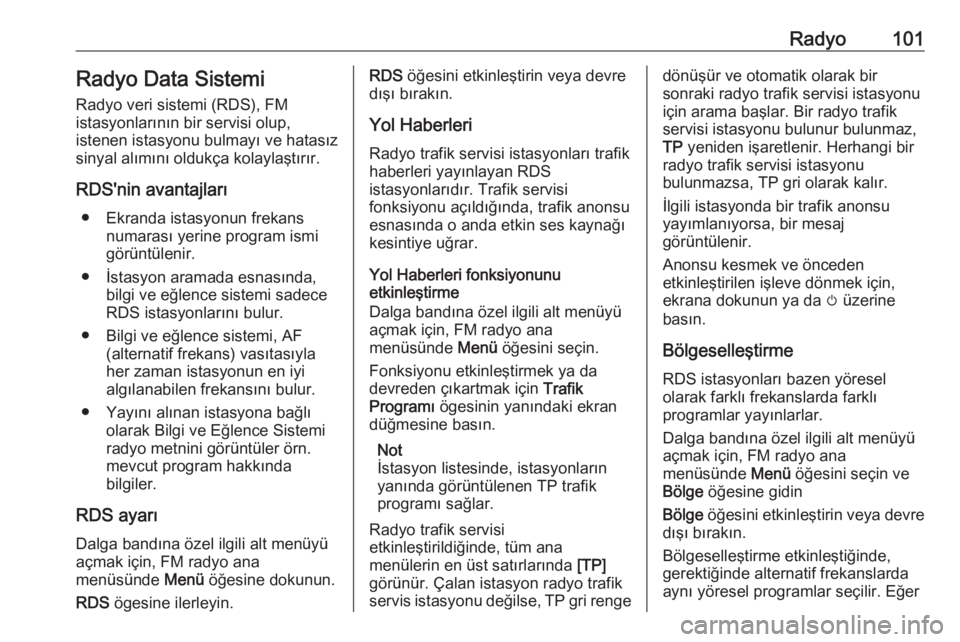 Radyo 101

Radyo Data Sistemi

Radyo veri sistemi (RDS), FM istasyonlarının bir servisi olup, istenen istasyonu bulmayı ve hatasız sinyal alımını oldukça kolaylaştırır.

RDS'nin avantajları

● Ekranda istasyonun frekans numarası yerine program ismi görüntülenir.

● İstasyon aramada esnasında, bilgi ve eğlence sistemi sadece RDS istasyonlarını bulur.

● Bilgi ve eğlence sistemi, AF (alternatif frekans) vasıtasıyla her zaman istasyonun en iyi algılanabilen frekansını bulur.

● Yayını alınan istasyona bağlı olarak Bilgi ve Eğlence Sistemi radyo metnini görüntüler örn. mevcut program hakkında bilgiler.

RDS ayarı

Dalga bandına özel ilgili alt menüyü açmak için, FM radyo ana menüsünde Menü öğesine dokunun.

RDS ögesine ilerleyin.

RDS öğesini etkinleştirin veya devre dışı bırakın.

Yol Haberleri

Radyo trafik servisi istasyonları trafik haberleri yayınlayan RDS istasyonlarıdır. Trafik servisi fonksiyonu açıldığında, trafik anonsu esnasında o anda etkin ses kaynağı kesintiye uğrar.

Yol Haberleri fonksiyonunu etkinleştirme

Dalga bandına özel ilgili alt menüyü açmak için, FM radyo ana menüsünde Menü öğesini seçin.

Fonksiyonu etkinleştirmek ya da devreden çıkartmak için Trafik Programı ögesinin yanındaki ekran düğmesine basın.

Not
İstasyon listesinde, istasyonların yanında görüntülenen TP trafik programı sağlar.

Radyo trafik servisi etkinleştirildiğinde, tüm ana menülerin en üst satırlarında [TP] görünür. Çalan istasyon radyo trafik servis istasyonu değilse, TP gri renge dönüşür ve otomatik olarak bir sonraki radyo trafik servisi istasyonu için arama başlar. Bir radyo trafik servisi istasyonu bulunur bulunmaz, TP yeniden işaretlenir. Herhangi bir radyo trafik servisi istasyonu bulunmazsa, TP gri olarak kalır.

İlgili istasyonda bir trafik anonsu yayımlanıyorsa, bir mesaj görüntülenir.

Anonsu kesmek ve önceden etkinleştirilen işleve dönmek için, ekrana dokunun ya da ⏻ üzerine basın.

Bölgeselleştirme

RDS istasyonları bazen yöresel olarak farklı frekanslarda farklı programlar yayınlarlar.

Dalga bandına özel ilgili alt menüyü açmak için, FM radyo ana menüsünde Menü öğesini seçin ve Bölge öğesine gidin

Bölge öğesini etkinleştirin veya devre dışı bırakın.

Bölgeselleştirme etkinleştiğinde, gerektiğinde alternatif frekanslarda aynı yöresel programlar seçilir. Eğer

carmanualsonline.info